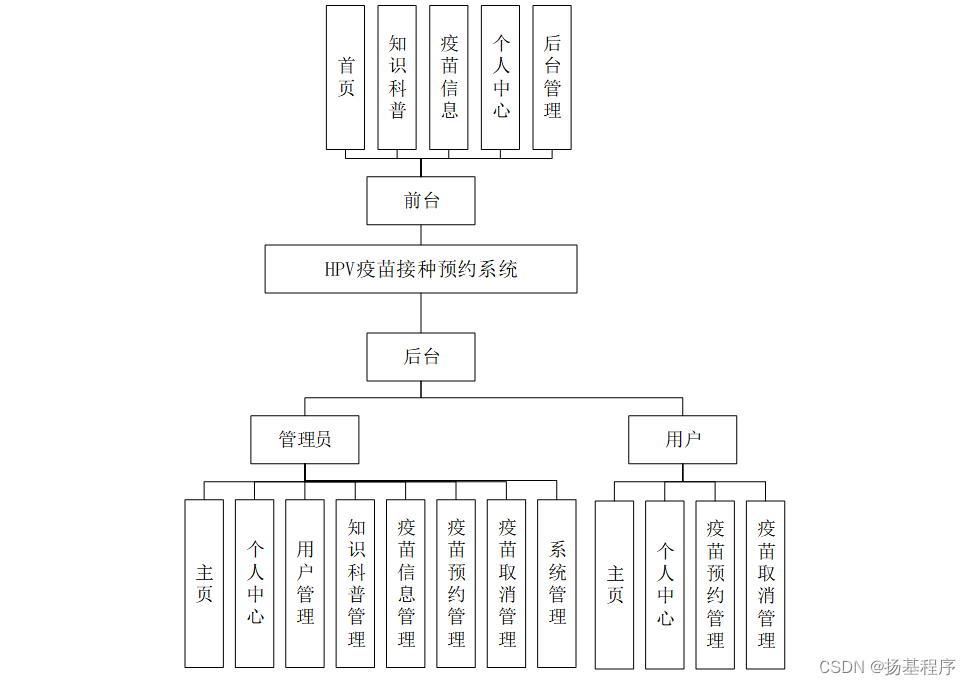 首页

知识科普

疫苗信息

个人中心

后台管理

前台

HPV疫苗接种预约系统

后台

管理员

用户

主页

个人中心

用户管理

知识科普管理

疫苗信息管理

疫苗预约管理

疫苗取消管理

系统管理

主页

个人中心

疫苗预约管理

疫苗取消管理

CSDN @扬基程序